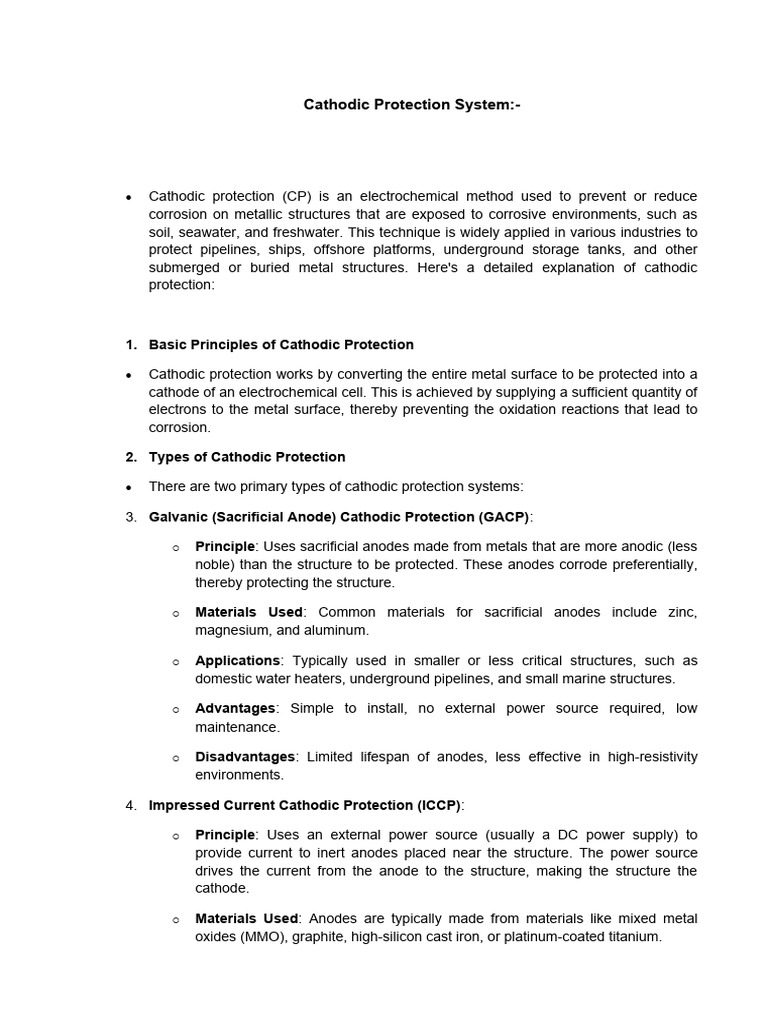 Cathodic Protection System:-

• Cathodic protection (CP) is an electrochemical method used to prevent or reduce corrosion on metallic structures that are exposed to corrosive environments, such as soil, seawater, and freshwater. This technique is widely applied in various industries to protect pipelines, ships, offshore platforms, underground storage tanks, and other submerged or buried metal structures. Here's a detailed explanation of cathodic protection:

1. Basic Principles of Cathodic Protection

• Cathodic protection works by converting the entire metal surface to be protected into a cathode of an electrochemical cell. This is achieved by supplying a sufficient quantity of electrons to the metal surface, thereby preventing the oxidation reactions that lead to corrosion.

2. Types of Cathodic Protection

• There are two primary types of cathodic protection systems:

3. Galvanic (Sacrificial Anode) Cathodic Protection (GACP):

o Principle: Uses sacrificial anodes made from metals that are more anodic (less noble) than the structure to be protected. These anodes corrode preferentially, thereby protecting the structure.

o Materials Used: Common materials for sacrificial anodes include zinc, magnesium, and aluminum.

o Applications: Typically used in smaller or less critical structures, such as domestic water heaters, underground pipelines, and small marine structures.

o Advantages: Simple to install, no external power source required, low maintenance.

o Disadvantages: Limited lifespan of anodes, less effective in high-resistivity environments.

4. Impressed Current Cathodic Protection (ICCP):

o Principle: Uses an external power source (usually a DC power supply) to provide current to inert anodes placed near the structure. The power source drives the current from the anode to the structure, making the structure the cathode.

o Materials Used: Anodes are typically made from materials like mixed metal oxides (MMO), graphite, high-silicon cast iron, or platinum-coated titanium.